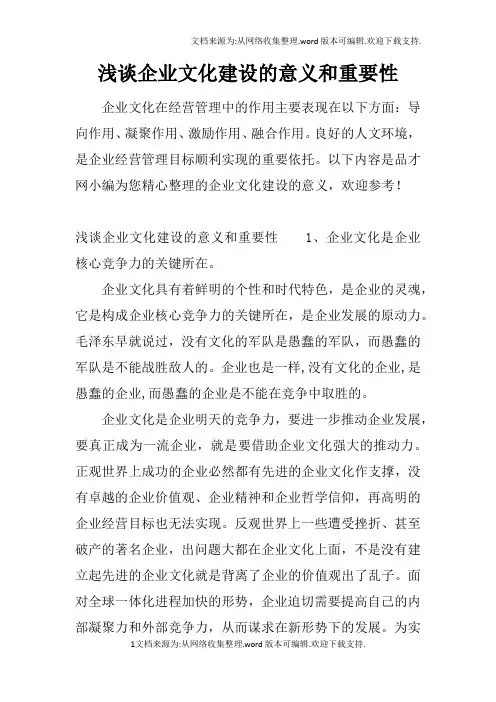 文档来源为:从网络收集整理.word版本可编辑.欢迎下载支持.

浅谈企业文化建设的意义和重要性

企业文化在经营管理中的作用主要表现在以下方面：导向作用、凝聚作用、激励作用、融合作用。良好的人文环境，是企业经营管理目标顺利实现的重要依托。以下内容是品才网小编为您精心整理的企业文化建设的意义，欢迎参考！

浅谈企业文化建设的意义和重要性　　1、企业文化是企业核心竞争力的关键所在。

企业文化具有着鲜明的个性和时代特色，是企业的灵魂，它是构成企业核心竞争力的关键所在，是企业发展的原动力。毛泽东早就说过，没有文化的军队是愚蠢的军队，而愚蠢的军队是不能战胜敌人的。企业也是一样,没有文化的企业,是愚蠢的企业,而愚蠢的企业是不能在竞争中取胜的。

企业文化是企业明天的竞争力，要进一步推动企业发展，要真正成为一流企业，就是要借助企业文化强大的推动力。正观世界上成功的企业必然都有先进的企业文化作支撑，没有卓越的企业价值观、企业精神和企业哲学信仰，再高明的企业经营目标也无法实现。反观世界上一些遭受挫折、甚至破产的著名企业，出问题大都在企业文化上面，不是没有建立起先进的企业文化就是背离了企业的价值观出了乱子。面对全球一体化进程加快的形势，企业迫切需要提高自己的内部凝聚力和外部竞争力，从而谋求在新形势下的发展。为实

1文档来源为:从网络收集整理.word版本可编辑.欢迎下载支持.